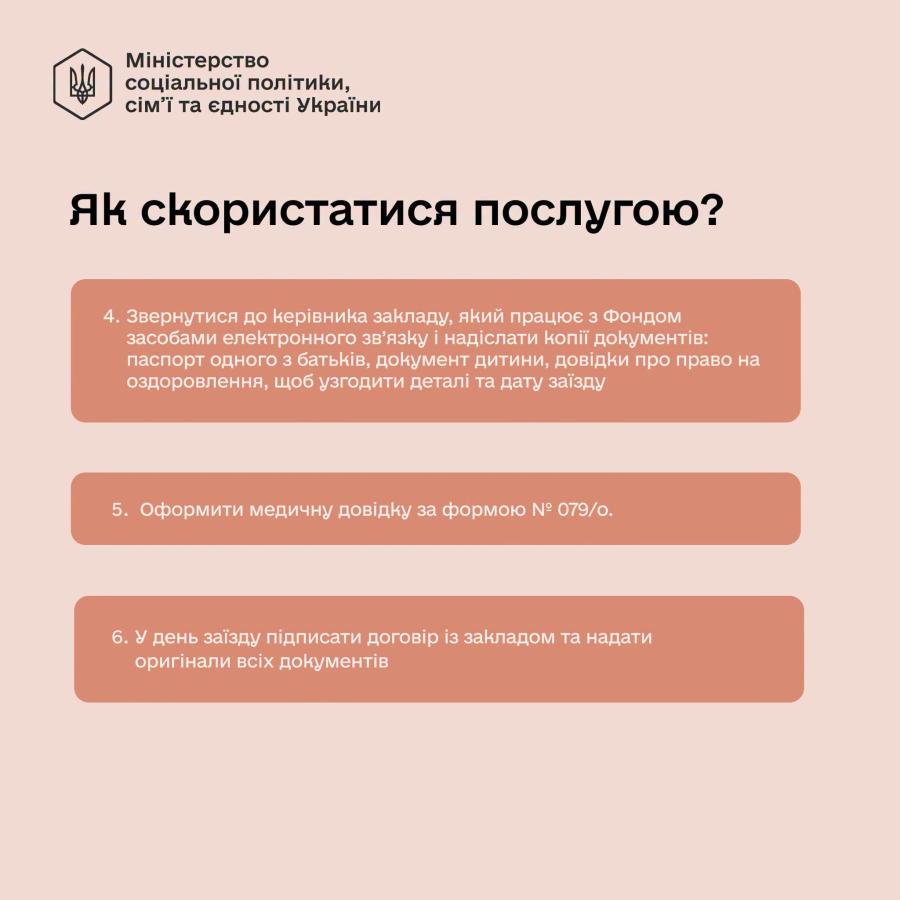 Міністерство соціальної політики, сім'ї та єдності України

Як скористатися послугою?

4. Звернутися до керівника закладу, який працює з Фондом засобами електронного зв'язку і надіслати копії документів: паспорт одного з батьків, документ дитини, довідки про право на оздоровлення, щоб узгодити деталі та дату заїзду

5. Оформити медичну довідку за формою № 079/о.

6. У день заїзду підписати договір із закладом та надати оригінали всіх документів